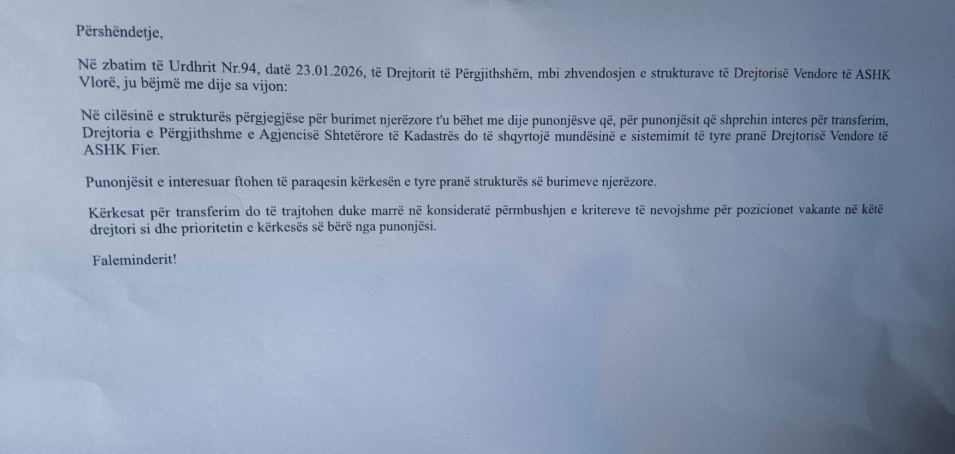 Përshëndetje,

Në zbatim të Urdhrit Nr.94, datë 23.01.2026, të Drejtorit të Përgjithshëm, mbi zhvendosjen e strukturave të Drejtorisë Vendore të ASHK Vlorë, ju bëjmë me dije sa vijon:

Në cilësinë e strukturës përgjegjëse për burimet njerëzore t'u bëhet me dije punonjësve që, për punonjësit që shprehin interes për transferim, Drejtoria e Përgjithshme e Agjencisë Shtetërore të Kadastrës do të shqyrtojë mundësinë e sistemimit të tyre pranë Drejtorisë Vendore të ASHK Fier.

Punonjësit e interesuar ftohen të paraqesin kërkesën e tyre pranë strukturës së burimeve njerëzore.

Kërkesat për transferim do të trajtohen duke marrë në konsideratë përmbushjen e kritereve të nevojshme për pozicionet vakante në këtë drejtori si dhe prioritetin e kërkesës së bërë nga punonjësi.

Faleminderit!